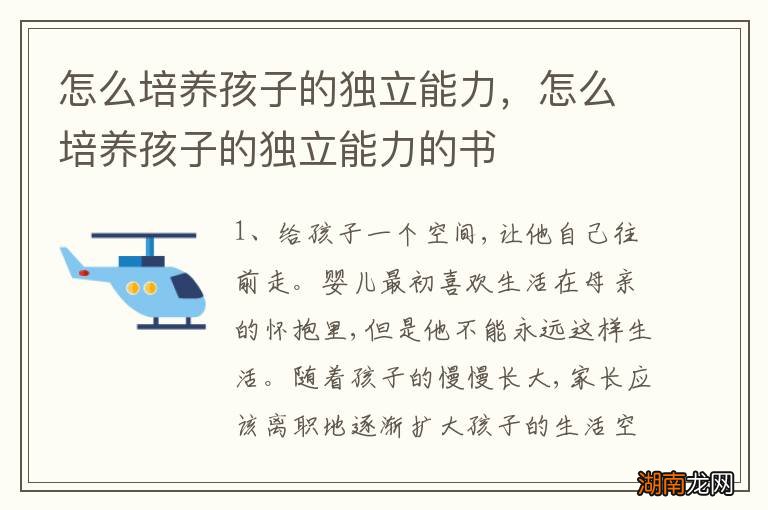 怎么培养孩子的独立能力，怎么培养孩子的独立能力的书

1、给孩子一个空间，让他自己往前走。婴儿最初喜欢生活在母亲的怀抱里，但是他不能永远这样生活。随着孩子的慢慢长大，家长应该离职地逐渐扩大孩子的生活空

湖南龙网